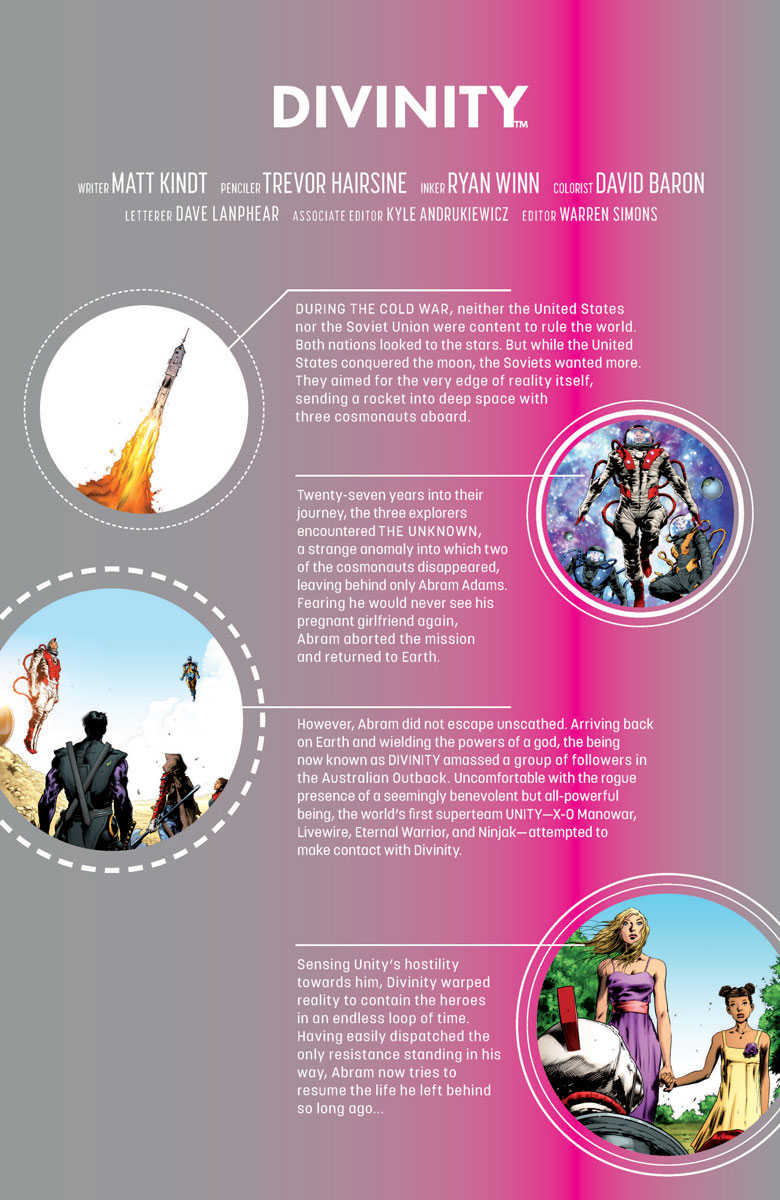 DIVINITY™

WRITER MATT KINDT PENCILER TREVOR HAIRSINE INKER RYAN WINN COLORIST DAVID BARON
LETTERER DAVE LANPHEAR ASSOCIATE EDITOR KYLE ANDRUKIEWICZ EDITOR WARREN SIMONS

DURING THE COLD WAR, neither the United States nor the Soviet Union were content to rule the world. Both nations looked to the stars. But while the United States conquered the moon, the Soviets wanted more. They aimed for the very edge of reality itself, sending a rocket into deep space with three cosmonauts aboard.

Twenty-seven years into their journey, the three explorers encountered THE UNKNOWN, a strange anomaly into which two of the cosmonauts disappeared, leaving behind only Abram Adams. Fearing he would never see his pregnant girlfriend again, Abram aborted the mission and returned to Earth.

However, Abram did not escape unscathed. Arriving back on Earth and wielding the powers of a god, the being now known as DIVINITY amassed a group of followers in the Australian Outback. Uncomfortable with the rogue presence of a seemingly benevolent but all-powerful being, the world's first superteam UNITY—X-O Manowar, Livewire, Eternal Warrior, and Ninjak—attempted to make contact with Divinity.

Sensing Unity's hostility towards him, Divinity warped reality to contain the heroes in an endless loop of time. Having easily dispatched the only resistance standing in his way, Abram now tries to resume the life he left behind so long ago...